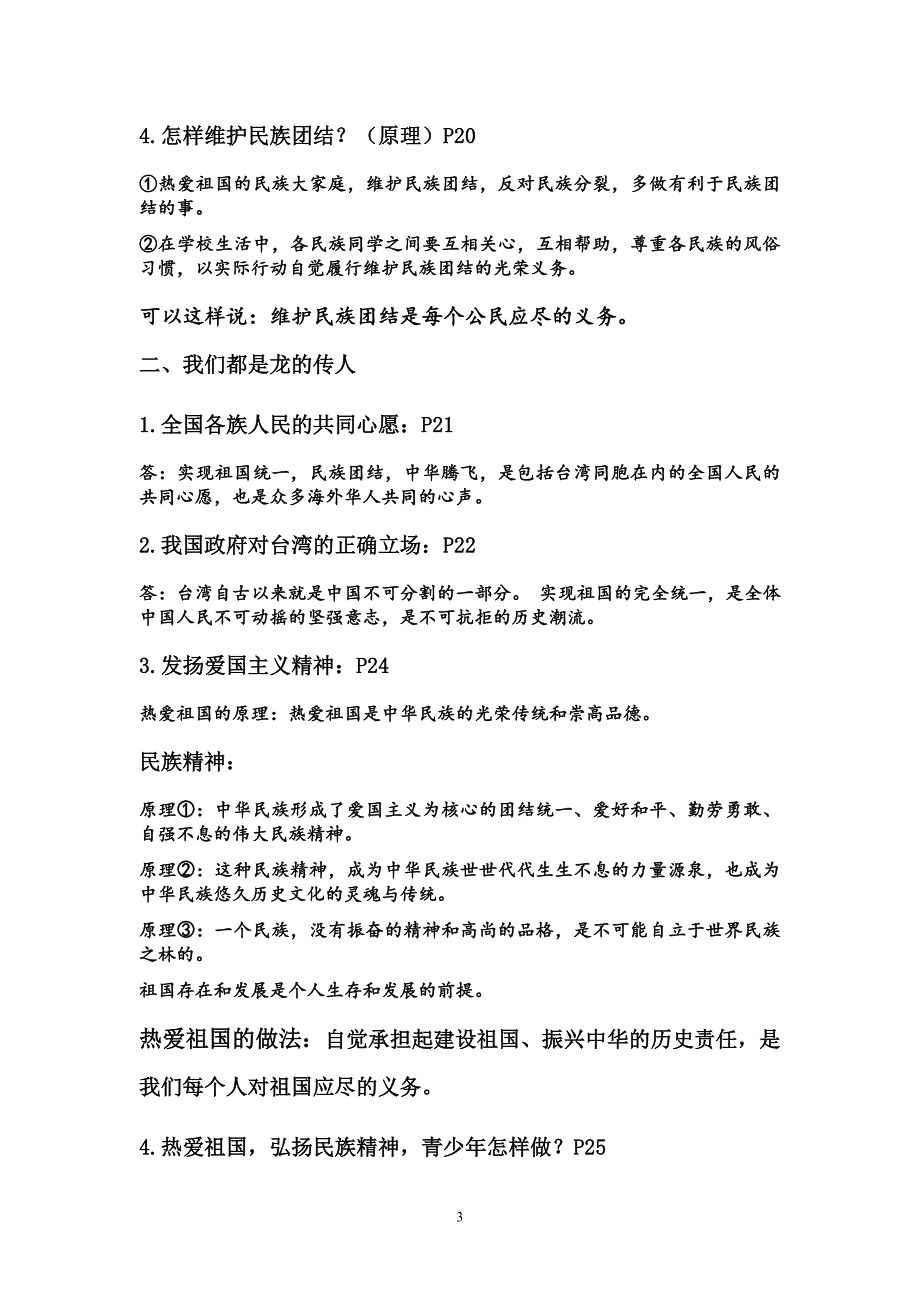 4.怎样维护民族团结？（原理）P20

①热爱祖国的民族大家庭，维护民族团结，反对民族分裂，多做有利于民族团结的事。

②在学校生活中，各民族同学之间要互相关心，互相帮助，尊重各民族的风俗习惯，以实际行动自觉履行维护民族团结的光荣义务。

可以这样说：维护民族团结是每个公民应尽的义务。

二、我们都是龙的传人

1.全国各族人民的共同心愿：P21

答：实现祖国统一，民族团结，中华腾飞，是包括台湾同胞在内的全国人民的共同心愿，也是众多海外华人共同的心声。

2.我国政府对台湾的正确立场：P22

答：台湾自古以来就是中国不可分割的一部分。 实现祖国的完全统一，是全体中国人民不可动摇的坚强意志，是不可抗拒的历史潮流。

3.发扬爱国主义精神：P24

热爱祖国的原理：热爱祖国是中华民族的光荣传统和崇高品德。

民族精神：

原理①：中华民族形成了爱国主义为核心的团结统一、爱好和平、勤劳勇敢、自强不息的伟大民族精神。

原理②：这种民族精神，成为中华民族世世代代生生不息的力量源泉，也成为中华民族悠久历史文化的灵魂与传统。

原理③：一个民族，没有振奋的精神和高尚的品格，是不可能自立于世界民族之林的。

祖国存在和发展是个人生存和发展的前提。

热爱祖国的做法：自觉承担起建设祖国、振兴中华的历史责任，是我们每个人对祖国应尽的义务。

4.热爱祖国，弘扬民族精神，青少年怎样做？P25

3